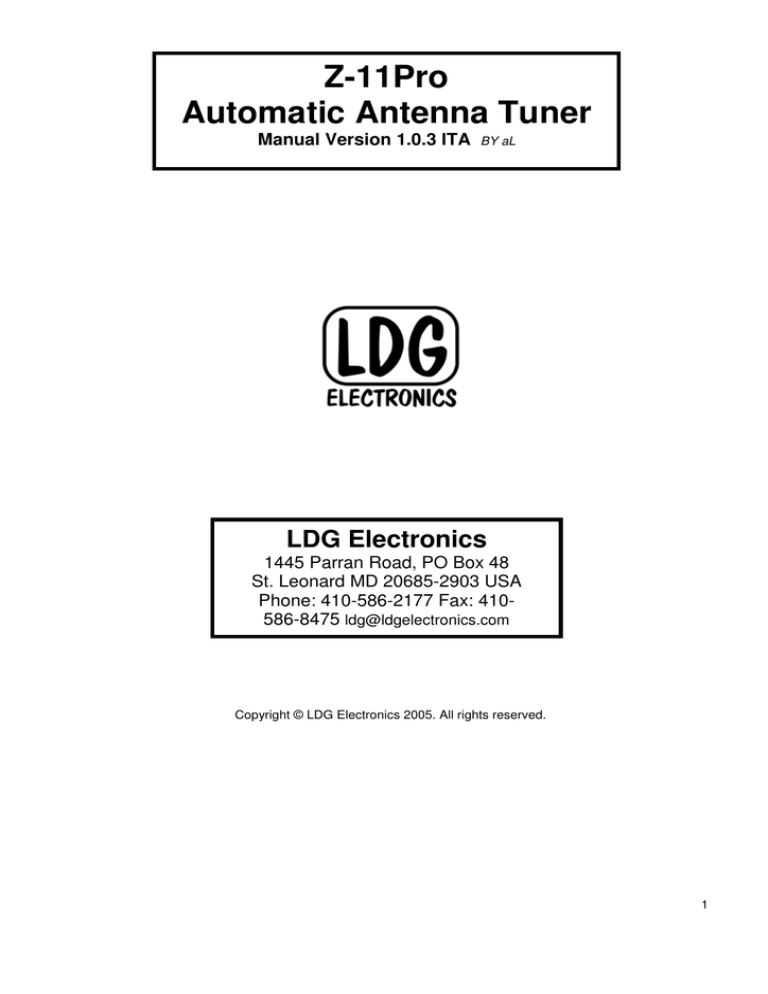 Z-11Pro
Automatic Antenna Tuner
Manual Version 1.0.3 ITA BY aL

LDG
ELECTRONICS

LDG Electronics
1445 Parran Road, PO Box 48
St. Leonard MD 20685-2903 USA
Phone: 410-586-2177 Fax: 410-586-8475 ldg@ldgelectronics.com

Copyright © LDG Electronics 2005. All rights reserved.

1